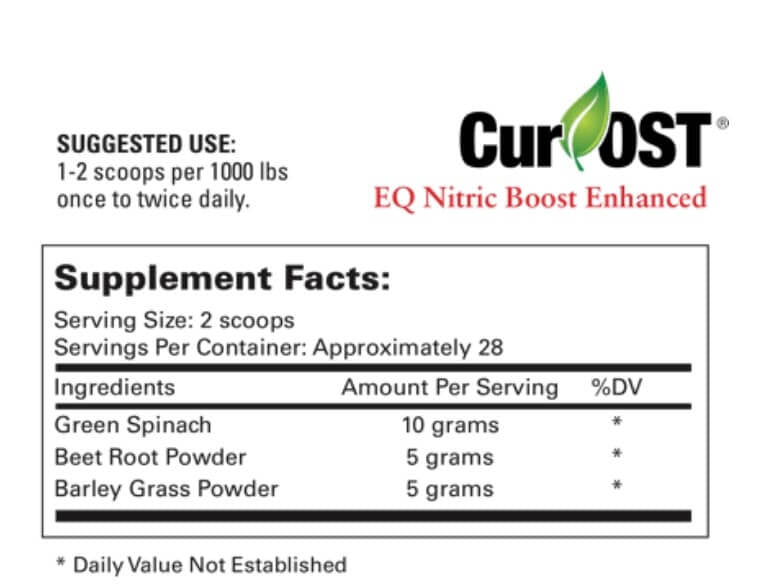 SUGGESTED USE:
1-2 scoops per 1000 lbs once to twice daily.

CurOST®
EQ Nitric Boost Enhanced

Supplement Facts:

Serving Size: 2 scoops
Servings Per Container: Approximately 28

| Ingredients | Amount Per Serving | %DV |
|---|---|---|
| Green Spinach | 10 grams | * |
| Beet Root Powder | 5 grams | * |
| Barley Grass Powder | 5 grams | * |

* Daily Value Not Established